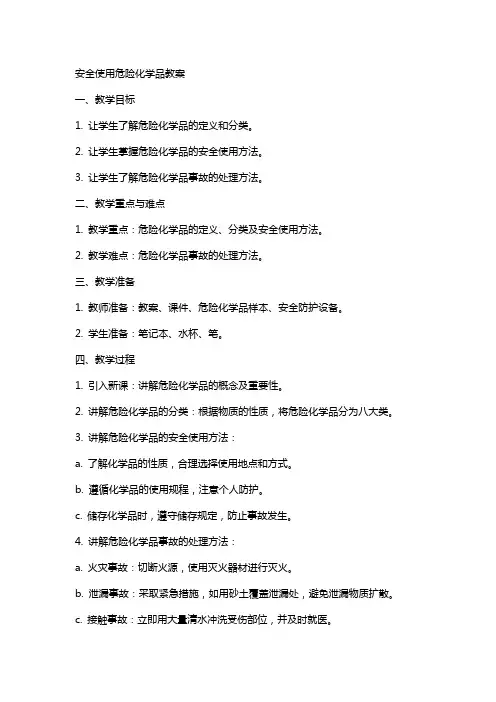 安全使用危险化学品教案

一、教学目标

1. 让学生了解危险化学品的定义和分类。

2. 让学生掌握危险化学品的安全使用方法。

3. 让学生了解危险化学品事故的处理方法。

二、教学重点与难点

1. 教学重点：危险化学品的定义、分类及安全使用方法。

2. 教学难点：危险化学品事故的处理方法。

三、教学准备

1. 教师准备：教案、课件、危险化学品样本、安全防护设备。

2. 学生准备：笔记本、水杯、笔。

四、教学过程

1. 引入新课：讲解危险化学品的概念及重要性。

2. 讲解危险化学品的分类：根据物质的性质，将危险化学品分为八大类。

3. 讲解危险化学品的安全使用方法：

a. 了解化学品的性质，合理选择使用地点和方式。

b. 遵循化学品的使用规程，注意个人防护。

c. 储存化学品时，遵守储存规定，防止事故发生。

4. 讲解危险化学品事故的处理方法：

a. 火灾事故：切断火源，使用灭火器材进行灭火。

b. 泄漏事故：采取紧急措施，如用砂土覆盖泄漏处，避免泄漏物质扩散。

c. 接触事故：立即用大量清水冲洗受伤部位，并及时就医。